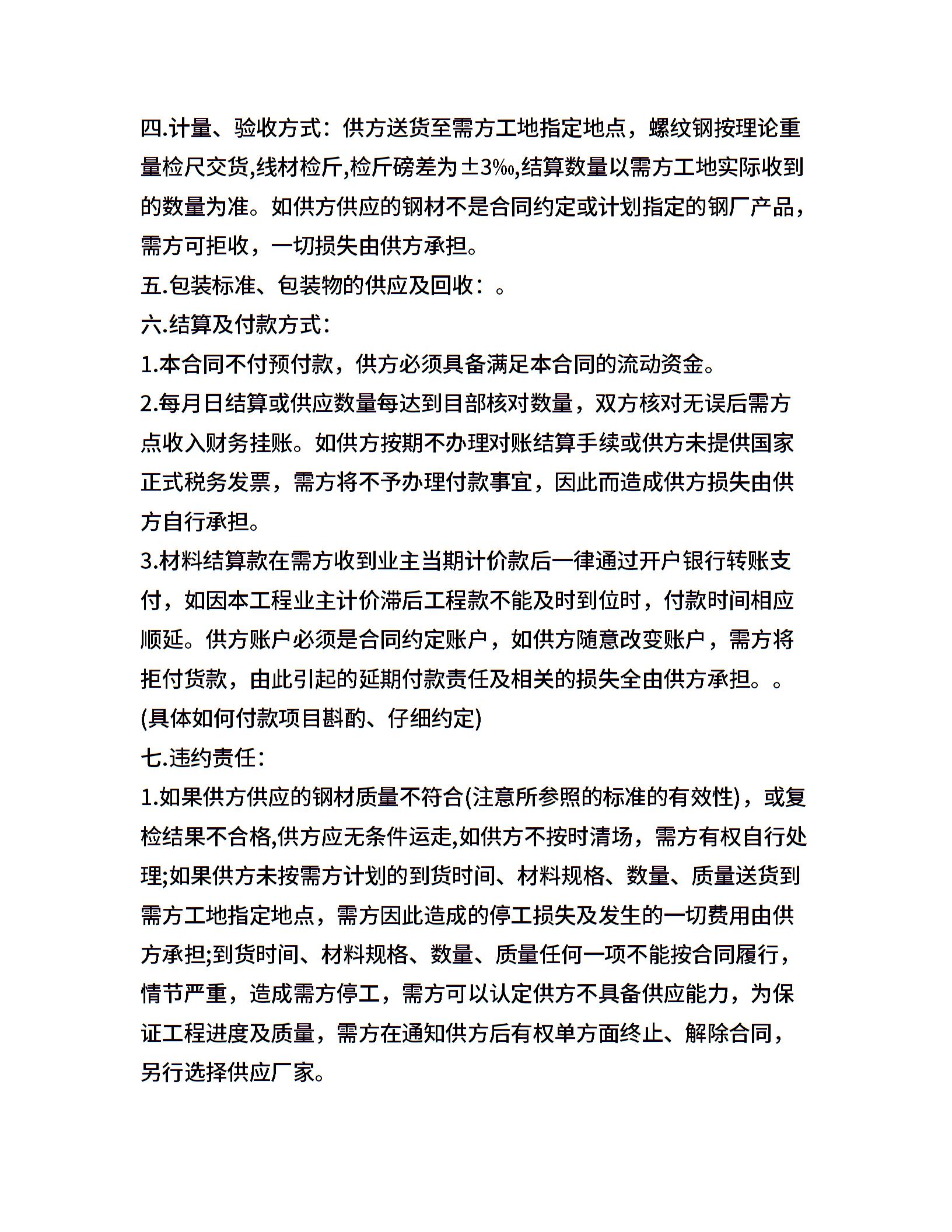 四.计量、验收方式：供方送货至需方工地指定地点，螺纹钢按理论重量检尺交货,线材检斤,检斤磅差为±3‰,结算数量以需方工地实际收到的数量为准。如供方供应的钢材不是合同约定或计划指定的钢厂产品，需方可拒收，一切损失由供方承担。

五.包装标准、包装物的供应及回收：。

六.结算及付款方式：

1.本合同不付预付款，供方必须具备满足本合同的流动资金。

2.每月日结算或供应数量每达到目部核对数量，双方核对无误后需方点收入财务挂账。如供方按期不办理对账结算手续或供方未提供国家正式税务发票，需方将不予办理付款事宜，因此而造成供方损失由供方自行承担。

3.材料结算款在需方收到业主当期计价款后一律通过开户银行转账支付，如因本工程业主计价滞后工程款不能及时到位时，付款时间相应顺延。供方账户必须是合同约定账户，如供方随意改变账户，需方将拒付货款，由此引起的延期付款责任及相关的损失全由供方承担。。

(具体如何付款项目斟酌、仔细约定)

七.违约责任：

1.如果供方供应的钢材质量不符合(注意所参照的标准的有效性)，或复检结果不合格,供方应无条件运走,如供方不按时清场，需方有权自行处理;如果供方未按需方计划的到货时间、材料规格、数量、质量送货到需方工地指定地点，需方因此造成的停工损失及发生的一切费用由供方承担;到货时间、材料规格、数量、质量任何一项不能按合同履行，情节严重，造成需方停工，需方可以认定供方不具备供应能力，为保证工程进度及质量，需方在通知供方后有权单方面终止、解除合同，另行选择供应厂家。